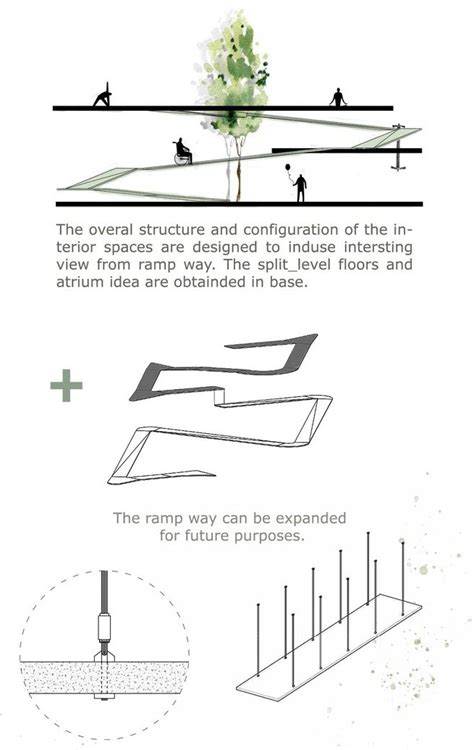 The overal structure and configuration of the interior spaces are designed to induse intersting view from ramp way. The split_level floors and atrium idea are obtainded in base.

+

The ramp way can be expanded for future purposes.